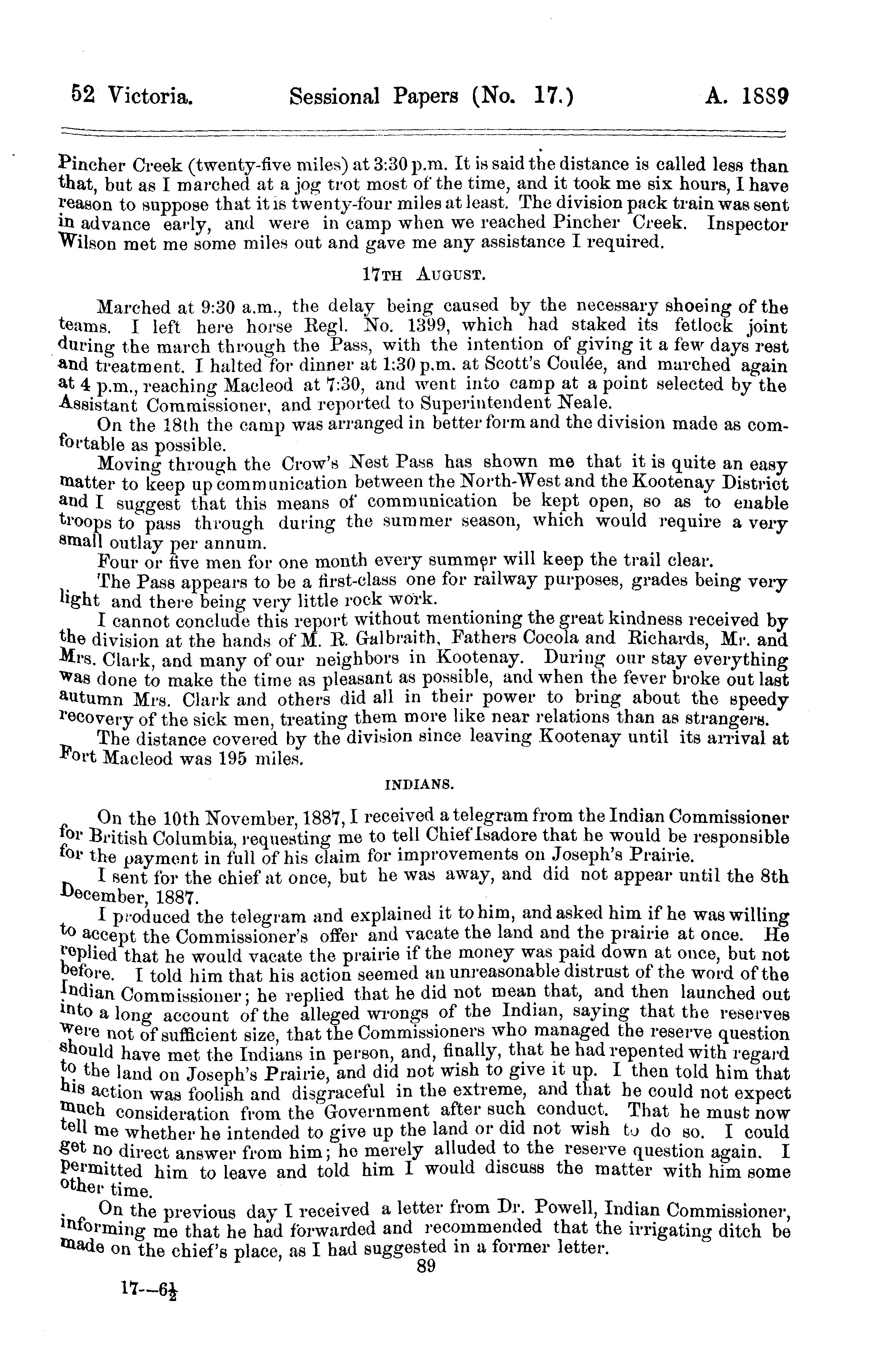 52 Victoria. Sessional Papers (No. 17.) A. 1889

Pincher Creek (twenty-five miles) at 3:30 p.m. It is said the distance is called less than that, but as I marched at a jog trot most of the time, and it took me six hours, I have reason to suppose that it is twenty-four miles at least. The division pack train was sent in advance early, and were in camp when we reached Pincher Creek. Inspector Wilson met me some miles out and gave me any assistance I required.

17TH AUGUST.

Marched at 9:30 a.m., the delay being caused by the necessary shoeing of the teams. I left here horse Regl. No. 1399, which had staked its fetlock joint during the march through the Pass, with the intention of giving it a few days rest and treatment. I halted for dinner at 1:30 p.m. at Scott's Coulée, and marched again at 4 p.m., reaching Macleod at 7:30, and went into camp at a point selected by the Assistant Commissioner, and reported to Superintendent Neale.

On the 18th the camp was arranged in better form and the division made as comfortable as possible.

Moving through the Crow's Nest Pass has shown me that it is quite an easy matter to keep up communication between the North-West and the Kootenay District and I suggest that this means of communication be kept open, so as to enable troops to pass through during the summer season, which would require a very small outlay per annum.

Four or five men for one month every summer will keep the trail clear.

The Pass appears to be a first-class one for railway purposes, grades being very light and there being very little rock work.

I cannot conclude this report without mentioning the great kindness received by the division at the hands of M. R. Galbraith, Fathers Cocola and Richards, Mr. and Mrs. Clark, and many of our neighbors in Kootenay. During our stay everything was done to make the time as pleasant as possible, and when the fever broke out last autumn Mrs. Clark and others did all in their power to bring about the speedy recovery of the sick men, treating them more like near relations than as strangers.

The distance covered by the division since leaving Kootenay until its arrival at Fort Macleod was 195 miles.

INDIANS.

On the 10th November, 1887, I received a telegram from the Indian Commissioner for British Columbia, requesting me to tell Chief Isadore that he would be responsible for the payment in full of his claim for improvements on Joseph's Prairie.

I sent for the chief at once, but he was away, and did not appear until the 8th December, 1887.

I produced the telegram and explained it to him, and asked him if he was willing to accept the Commissioner's offer and vacate the land and the prairie at once. He replied that he would vacate the prairie if the money was paid down at once, but not before. I told him that his action seemed an unreasonable distrust of the word of the Indian Commissioner; he replied that he did not mean that, and then launched out into a long account of the alleged wrongs of the Indian, saying that the reserves were not of sufficient size, that the Commissioners who managed the reserve question should have met the Indians in person, and, finally, that he had repented with regard to the land on Joseph's Prairie, and did not wish to give it up. I then told him that his action was foolish and disgraceful in the extreme, and that he could not expect much consideration from the Government after such conduct. That he must now tell me whether he intended to give up the land or did not wish to do so. I could get no direct answer from him; he merely alluded to the reserve question again. I permitted him to leave and told him I would discuss the matter with him some other time.

On the previous day I received a letter from Dr. Powell, Indian Commissioner, informing me that he had forwarded and recommended that the irrigating ditch be made on the chief's place, as I had suggested in a former letter.

89

17—6½